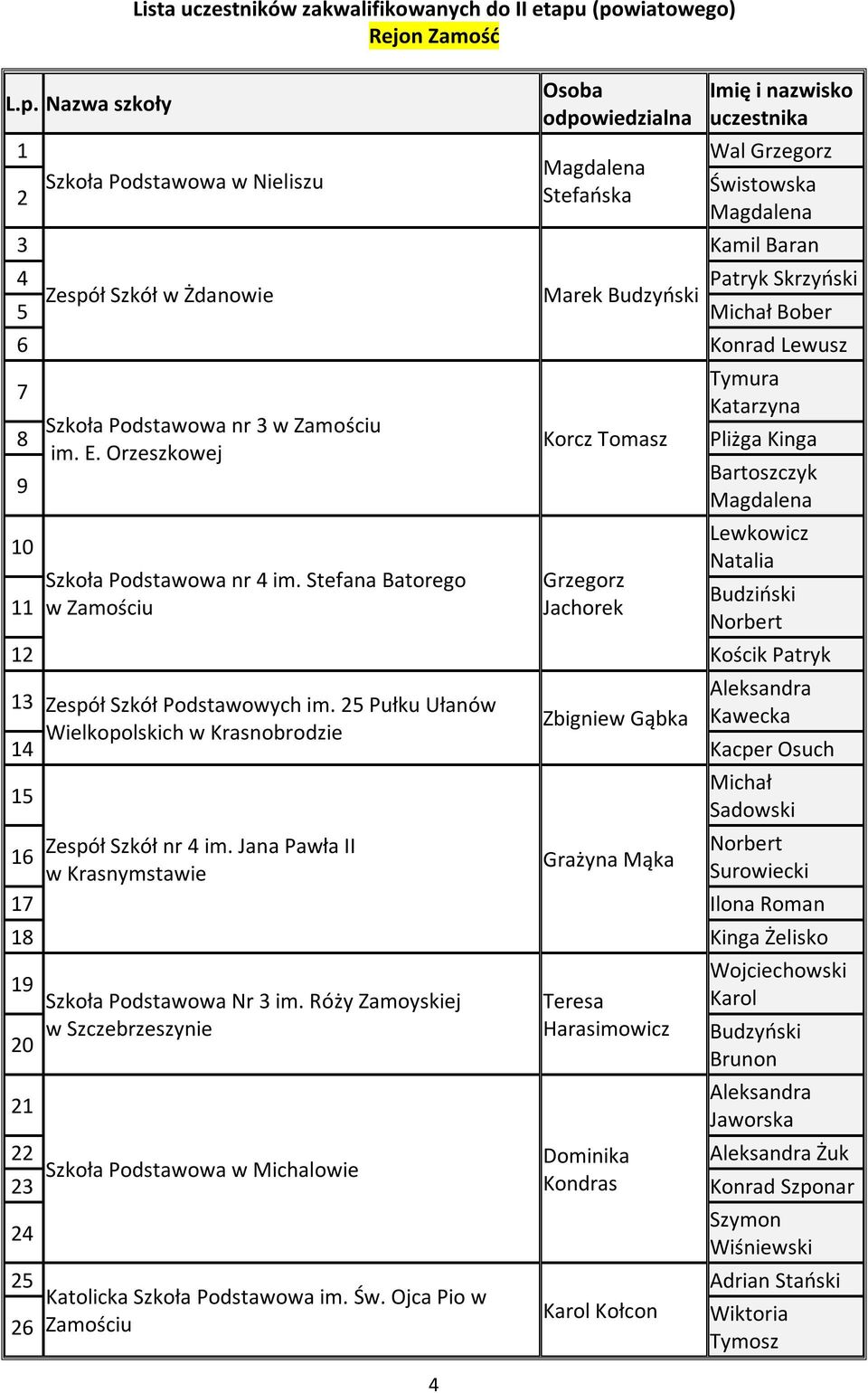 Lista uczestników zakwalifikowanych do II etapu (powiatowego)
Rejon Zamość

| L.p. | Nazwa szkoły | Osoba odpowiedzialna | Imię i nazwisko uczestnika |
|---|---|---|---|
| 1 | Szkoła Podstawowa w Nieliszu | Magdalena Stefańska | Wal Grzegorz |
| 2 | | | Świstowska Magdalena |
| 3 | Zespół Szkół w Żdanowie | Marek Budzyński | Kamil Baran |
| 4 | | | Patryk Skrzyński |
| 5 | | | Michał Bober |
| 6 | | | Konrad Lewusz |
| 7 | Szkoła Podstawowa nr 3 w Zamościu im. E. Orzeszkowej | Korcz Tomasz | Tymura Katarzyna |
| 8 | | | Pliżga Kinga |
| 9 | | | Bartoszczyk Magdalena |
| 10 | Szkoła Podstawowa nr 4 im. Stefana Batorego w Zamościu | Grzegorz Jachorek | Lewkowicz Natalia |
| 11 | | | Budziński Norbert |
| 12 | | | Kościk Patryk |
| 13 | Zespół Szkół Podstawowych im. 25 Pułku Ułanów Wielkopolskich w Krasnobrodzie | Zbigniew Gąbka | Aleksandra Kawecka |
| 14 | | | Kacper Osuch |
| 15 | Zespół Szkół nr 4 im. Jana Pawła II w Krasnymstawie | Grażyna Mąka | Michał Sadowski |
| 16 | | | Norbert Surowiecki |
| 17 | | | Ilona Roman |
| 18 | | | Kinga Żelisko |
| 19 | Szkoła Podstawowa Nr 3 im. Róży Zamoyskiej w Szczebrzeszynie | Teresa Harasimowicz | Wojciechowski Karol |
| 20 | | | Budzyński Brunon |
| 21 | Szkoła Podstawowa w Michalowie | Dominika Kondras | Aleksandra Jaworska |
| 22 | | | Aleksandra Żuk |
| 23 | | | Konrad Szponar |
| 24 | | | Szymon Wiśniewski |
| 25 | Katolicka Szkoła Podstawowa im. Św. Ojca Pio w Zamościu | Karol Kołcon | Adrian Stański |
| 26 | | | Wiktoria Tymosz |

4